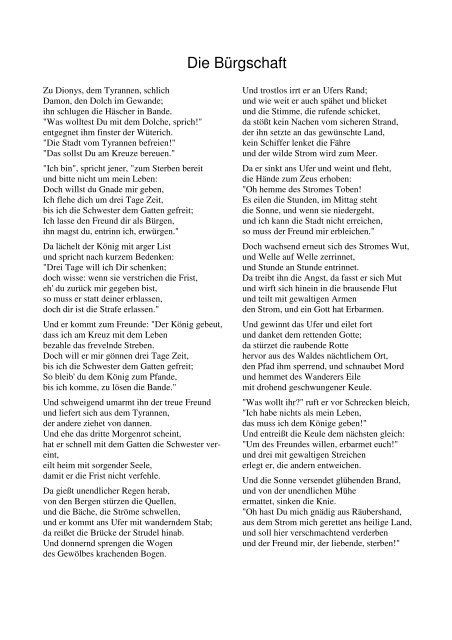 Die Bürgschaft

Zu Dionys, dem Tyrannen, schlich
Damon, den Dolch im Gewande;
ihn schlugen die Häscher in Bande.
"Was wolltest Du mit dem Dolche, sprich!"
entgegnet ihm finster der Wüterich.
"Die Stadt vom Tyrannen befreien!"
"Das sollst Du am Kreuze bereuen."

"Ich bin", spricht jener, "zum Sterben bereit
und bitte nicht um mein Leben:
Doch willst du Gnade mir geben,
Ich flehe dich um drei Tage Zeit,
bis ich die Schwester dem Gatten gefreit;
Ich lasse den Freund dir als Bürgen,
ihn magst du, entrinn ich, erwürgen."

Da lächelt der König mit arger List
und spricht nach kurzem Bedenken:
"Drei Tage will ich Dir schenken;
doch wisse: wenn sie verstrichen die Frist,
eh' du zurück mir gegeben bist,
so muss er statt deiner erblassen,
doch dir ist die Strafe erlassen."

Und er kommt zum Freunde: "Der König gebeut,
dass ich am Kreuz mit dem Leben
bezahle das frevelnde Streben.
Doch will er mir gönnen drei Tage Zeit,
bis ich die Schwester dem Gatten gefreit;
So bleib' du dem König zum Pfande,
bis ich komme, zu lösen die Bande."

Und schweigend umarmt ihn der treue Freund
und liefert sich aus dem Tyrannen,
der andere ziehet von dannen.
Und ehe das dritte Morgenrot scheint,
hat er schnell mit dem Gatten die Schwester vereint,
eilt heim mit sorgender Seele,
damit er die Frist nicht verfehle.

Da gießt unendlicher Regen herab,
von den Bergen stürzen die Quellen,
und die Bäche, die Ströme schwellen,
und er kommt ans Ufer mit wanderndem Stab;
da reißet die Brücke der Strudel hinab.
Und donnernd sprengen die Wogen
des Gewölbes krachenden Bogen.

Und trostlos irrt er an Ufers Rand;
und wie weit er auch spähet und blicket
und die Stimme, die rufende schicket,
da stößt kein Nachen vom sicheren Strand,
der ihn setzte an das gewünschte Land,
kein Schiffer lenket die Fähre
und der wilde Strom wird zum Meer.

Da er sinkt ans Ufer und weint und fleht,
die Hände zum Zeus erhoben:
"Oh hemme des Stromes Toben!
Es eilen die Stunden, im Mittag steht
die Sonne, und wenn sie niedergeht,
und ich kann die Stadt nicht erreichen,
so muss der Freund mir erbleichen."

Doch wachsend erneut sich des Stromes Wut,
und Welle auf Welle zerrinnet,
und Stunde an Stunde entrinnet.
Da treibt ihn die Angst, da fasst er sich Mut
und wirft sich hinein in die brausende Flut
und teilt mit gewaltigen Armen
den Strom, und ein Gott hat Erbarmen.

Und gewinnt das Ufer und eilet fort
und danket dem rettenden Gotte;
da stürzet die raubende Rotte
hervor aus des Waldes nächtlichem Ort,
den Pfad ihm sperrend, und schnaubet Mord
und hemmet des Wanderers Eile
mit drohend geschwungener Keule.

"Was wollt ihr?" ruft er vor Schrecken bleich,
"Ich habe nichts als mein Leben,
das muss ich dem Könige geben!"
Und entreißt die Keule dem nächsten gleich:
"Um des Freundes willen, erbarmet euch!"
und drei mit gewaltigen Streichen
erlegt er, die andern entweichen.

Und die Sonne versendet glühenden Brand,
und von der unendlichen Mühe
ermattet, sinken die Knie.
"Oh hast Du mich gnädig aus Räubershand,
aus dem Strom mich gerettet ans heilige Land,
und soll hier verschmachtend verderben
und der Freund mir, der liebende, sterben!"